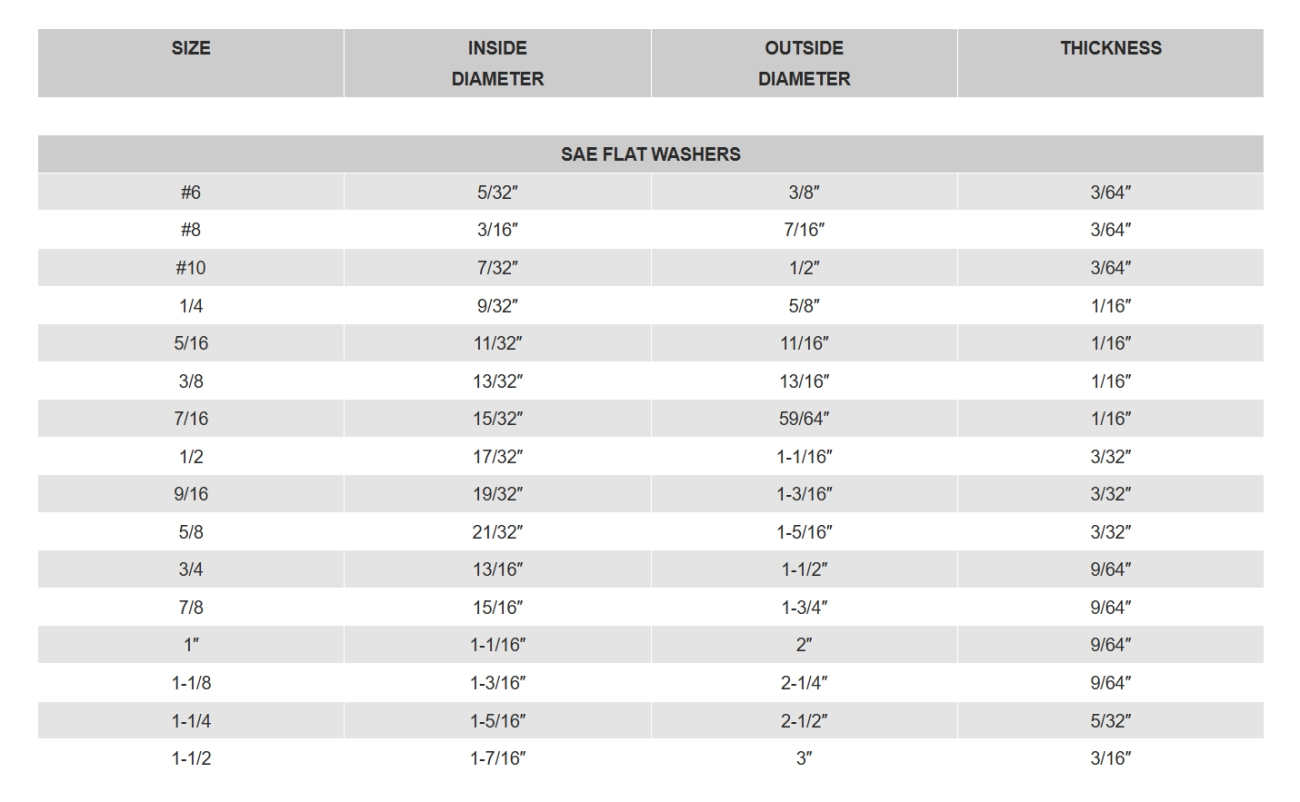 | SIZE | INSIDE DIAMETER | OUTSIDE DIAMETER | THICKNESS |
|---|---|---|---|
| SAE FLAT WASHERS | | | |
| #6 | 5/32″ | 3/8″ | 3/64″ |
| #8 | 3/16″ | 7/16″ | 3/64″ |
| #10 | 7/32″ | 1/2″ | 3/64″ |
| 1/4 | 9/32″ | 5/8″ | 1/16″ |
| 5/16 | 11/32″ | 11/16″ | 1/16″ |
| 3/8 | 13/32″ | 13/16″ | 1/16″ |
| 7/16 | 15/32″ | 59/64″ | 1/16″ |
| 1/2 | 17/32″ | 1-1/16″ | 3/32″ |
| 9/16 | 19/32″ | 1-3/16″ | 3/32″ |
| 5/8 | 21/32″ | 1-5/16″ | 3/32″ |
| 3/4 | 13/16″ | 1-1/2″ | 9/64″ |
| 7/8 | 15/16″ | 1-3/4″ | 9/64″ |
| 1″ | 1-1/16″ | 2″ | 9/64″ |
| 1-1/8 | 1-3/16″ | 2-1/4″ | 9/64″ |
| 1-1/4 | 1-5/16″ | 2-1/2″ | 5/32″ |
| 1-1/2 | 1-7/16″ | 3″ | 3/16″ |